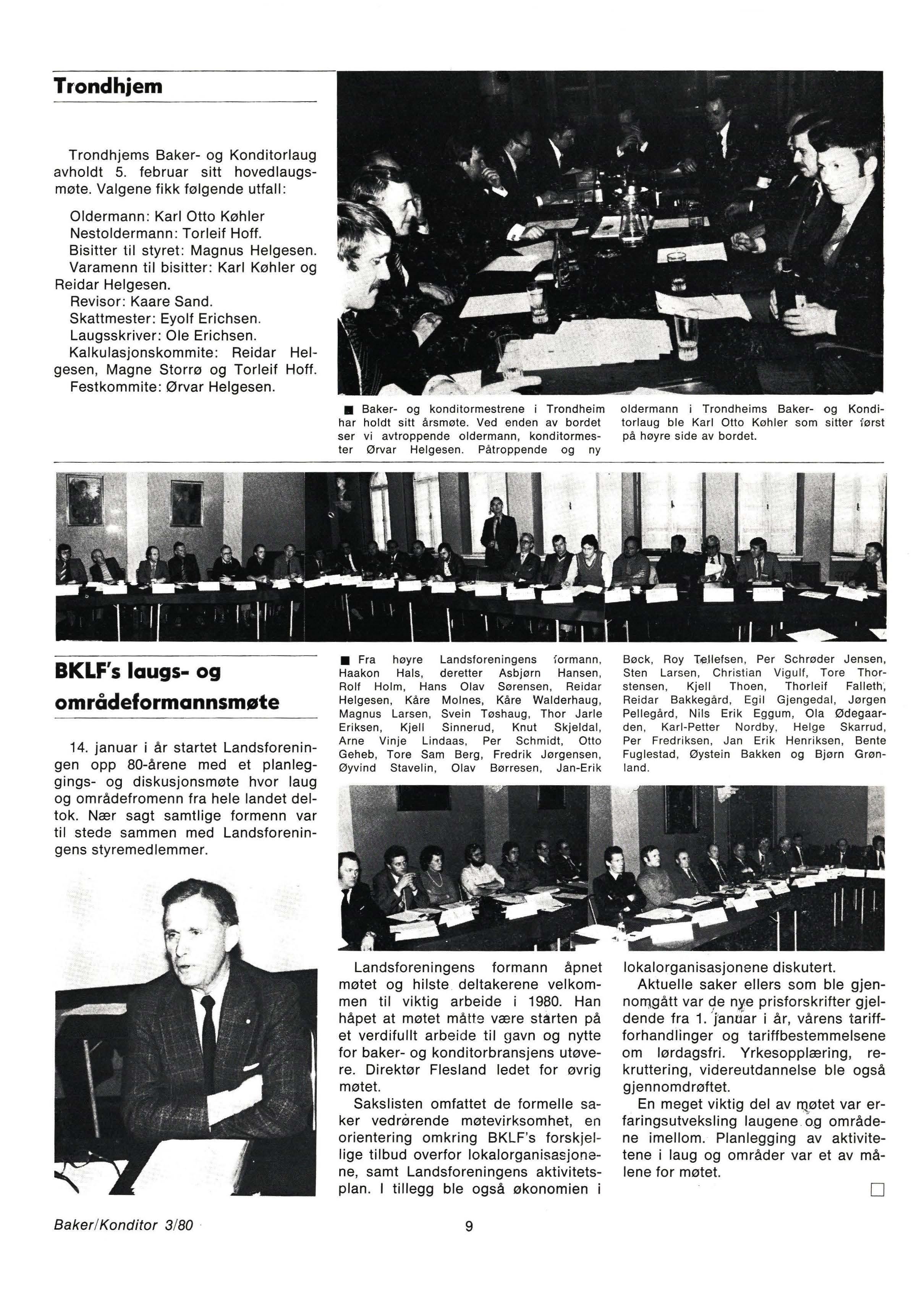 Trondhjem

Trondhjems Baker- og Konditorlaug avholdt 5. februar sitt hovedlaugsmøte. Valgene fikk følgende utfall:

Oldermann: Karl Otto Køhler
Nestoldermann: Torleif Hoff.
Bisitter til styret: Magnus Helgesen.
Varamenn til bisitter: Karl Køhler og Reidar Helgesen.
Revisor: Kaare Sand.
Skattmester: Eyolf Erichsen.
Laugsskriver: Ole Erichsen.
Kalkulasjonskommite: Reidar Helgesen, Magne Storrø og Torleif Hoff.
Festkommite: Ørvar Helgesen.

■ Baker- og konditormestrene i Trondheim har holdt sitt årsmøte. Ved enden av bordet ser vi avtroppende oldermann, konditormester Ørvar Helgesen. Påtroppende og ny oldermann i Trondheims Baker- og Konditorlaug ble Karl Otto Køhler som sitter først på høyre side av bordet.

BKLF's laugs- og områdeformannsmøte

14. januar i år startet Landsforeningen opp 80-årene med et planleggings- og diskusjonsmøte hvor laug og områdefromenn fra hele landet deltok. Nær sagt samtlige formenn var til stede sammen med Landsforeningens styremedlemmer.

■ Fra høyre Landsforeningens formann, Haakon Hals, deretter Asbjørn Hansen, Rolf Holm, Hans Olav Sørensen, Reidar Helgesen, Kåre Molnes, Kåre Walderhaug, Magnus Larsen, Svein Tøshaug, Thor Jarle Eriksen, Kjell Sinnerud, Knut Skjeldal, Arne Vinje Lindaas, Per Schmidt, Otto Geheb, Tore Sam Berg, Fredrik Jørgensen, Øyvind Stavelin, Olav Børresen, Jan-Erik Bøck, Roy Tellefsen, Per Schrøder Jensen, Sten Larsen, Christian Vigulf, Tore Thorstensen, Kjell Thoen, Thorleif Falleth, Reidar Bakkegård, Egil Gjengedal, Jørgen Pellegård, Nils Erik Eggum, Ola Ødegaarden, Karl-Petter Nordby, Helge Skarrud, Per Fredriksen, Jan Erik Henriksen, Bente Fuglestad, Øystein Bakken og Bjørn Grønland.

Landsforeningens formann åpnet møtet og hilste deltakerene velkommen til viktig arbeide i 1980. Han håpet at møtet måtte være starten på et verdifullt arbeide til gavn og nytte for baker- og konditorbransjens utøvere. Direktør Flesland ledet for øvrig møtet.

Sakslisten omfattet de formelle saker vedrørende møtevirksomhet, en orientering omkring BKLF's forskjellige tilbud overfor lokalorganisasjonene, samt Landsforeningens aktivitetsplan. I tillegg ble også økonomien i lokalorganisasjonene diskutert.

Aktuelle saker ellers som ble gjennomgått var de nye prisforskrifter gjeldende fra 1. januar i år, vårens tarifforhandlinger og tariffbestemmelsene om lørdagsfri. Yrkesopplæring, rekruttering, videreutdannelse ble også gjennomdrøftet.

En meget viktig del av møtet var erfaringsutveksling laugene og områdene imellom. Planlegging av aktivitetene i laug og områder var et av målene for møtet.

Baker/Konditor 3/80

9